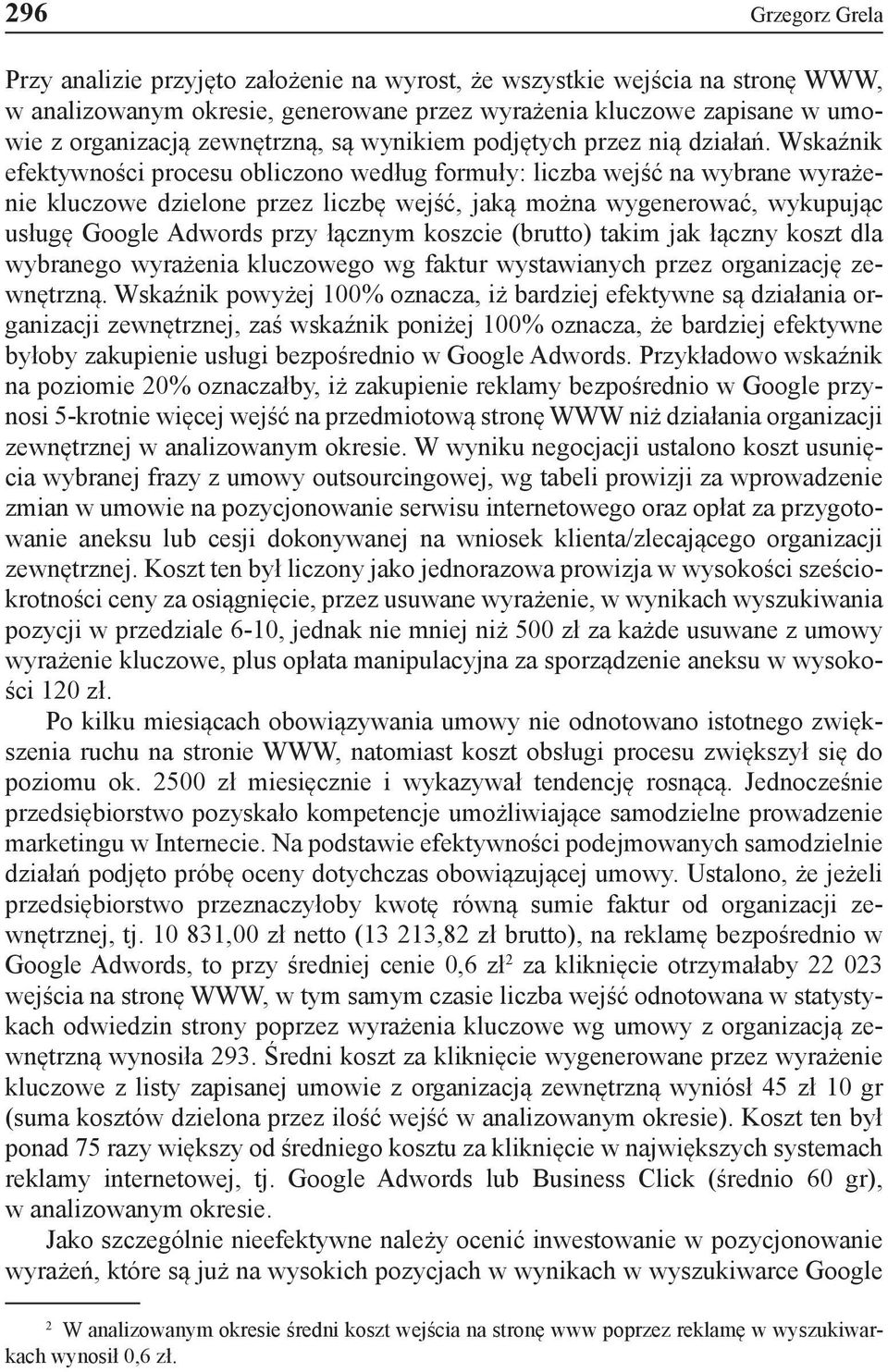 296 Grzegorz Grela

Przy analizie przyjęto założenie na wyrost, że wszystkie wejścia na stronę WWW, w analizowanym okresie, generowane przez wyrażenia kluczowe zapisane w umowie z organizacją zewnętrzną, są wynikiem podjętych przez nią działań. Wskaźnik efektywności procesu obliczono według formuły: liczba wejść na wybrane wyrażenie kluczowe dzielone przez liczbę wejść, jaką można wygenerować, wykupując usługę Google Adwords przy łącznym koszcie (brutto) takim jak łączny koszt dla wybranego wyrażenia kluczowego wg faktur wystawianych przez organizację zewnętrzną. Wskaźnik powyżej 100% oznacza, iż bardziej efektywne są działania organizacji zewnętrznej, zaś wskaźnik poniżej 100% oznacza, że bardziej efektywne byłoby zakupienie usługi bezpośrednio w Google Adwords. Przykładowo wskaźnik na poziomie 20% oznaczałby, iż zakupienie reklamy bezpośrednio w Google przynosi 5-krotnie więcej wejść na przedmiotową stronę WWW niż działania organizacji zewnętrznej w analizowanym okresie. W wyniku negocjacji ustalono koszt usunięcia wybranej frazy z umowy outsourcingowej, wg tabeli prowizji za wprowadzenie zmian w umowie na pozycjonowanie serwisu internetowego oraz opłat za przygotowanie aneksu lub cesji dokonywanej na wniosek klienta/zlecającego organizacji zewnętrznej. Koszt ten był liczony jako jednorazowa prowizja w wysokości sześciokrotności ceny za osiągnięcie, przez usuwane wyrażenie, w wynikach wyszukiwania pozycji w przedziale 6-10, jednak nie mniej niż 500 zł za każde usuwane z umowy wyrażenie kluczowe, plus opłata manipulacyjna za sporządzenie aneksu w wysokości 120 zł.

Po kilku miesiącach obowiązywania umowy nie odnotowano istotnego zwiększenia ruchu na stronie WWW, natomiast koszt obsługi procesu zwiększył się do poziomu ok. 2500 zł miesięcznie i wykazywał tendencję rosnącą. Jednocześnie przedsiębiorstwo pozyskało kompetencje umożliwiające samodzielne prowadzenie marketingu w Internecie. Na podstawie efektywności podejmowanych samodzielnie działań podjęto próbę oceny dotychczas obowiązującej umowy. Ustalono, że jeżeli przedsiębiorstwo przeznaczyłoby kwotę równą sumie faktur od organizacji zewnętrznej, tj. 10 831,00 zł netto (13 213,82 zł brutto), na reklamę bezpośrednio w Google Adwords, to przy średniej cenie 0,6 zł$^2$ za kliknięcie otrzymałaby 22 023 wejścia na stronę WWW, w tym samym czasie liczba wejść odnotowana w statystykach odwiedzin strony poprzez wyrażenia kluczowe wg umowy z organizacją zewnętrzną wynosiła 293. Średni koszt za kliknięcie wygenerowane przez wyrażenie kluczowe z listy zapisanej umowie z organizacją zewnętrzną wyniósł 45 zł 10 gr (suma kosztów dzielona przez ilość wejść w analizowanym okresie). Koszt ten był ponad 75 razy większy od średniego kosztu za kliknięcie w największych systemach reklamy internetowej, tj. Google Adwords lub Business Click (średnio 60 gr), w analizowanym okresie.

Jako szczególnie nieefektywne należy ocenić inwestowanie w pozycjonowanie wyrażeń, które są już na wysokich pozycjach w wynikach w wyszukiwarce Google

$^2$ W analizowanym okresie średni koszt wejścia na stronę www poprzez reklamę w wyszukiwarkach wynosił 0,6 zł.